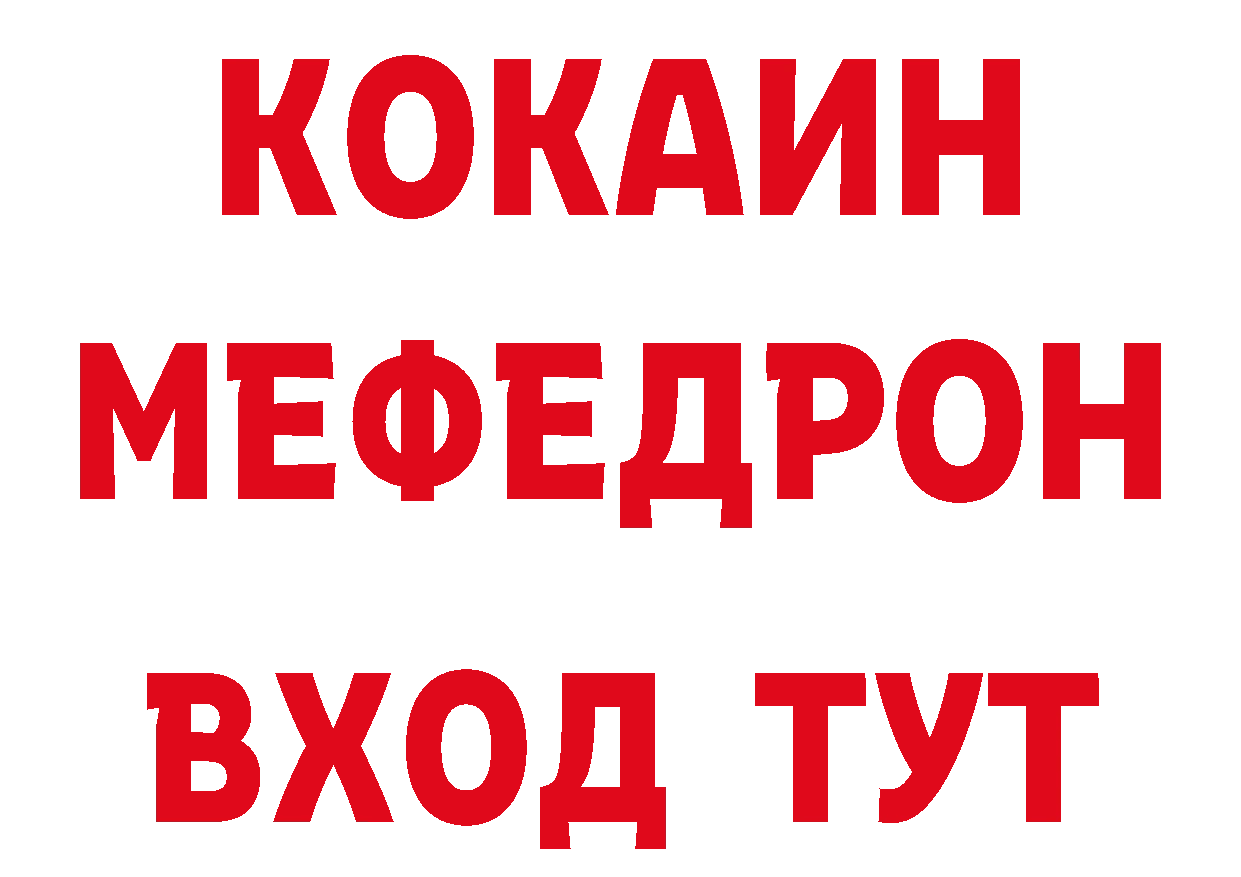 КОКАИН
МЕФЕДРОН
ВХОД ТУТ